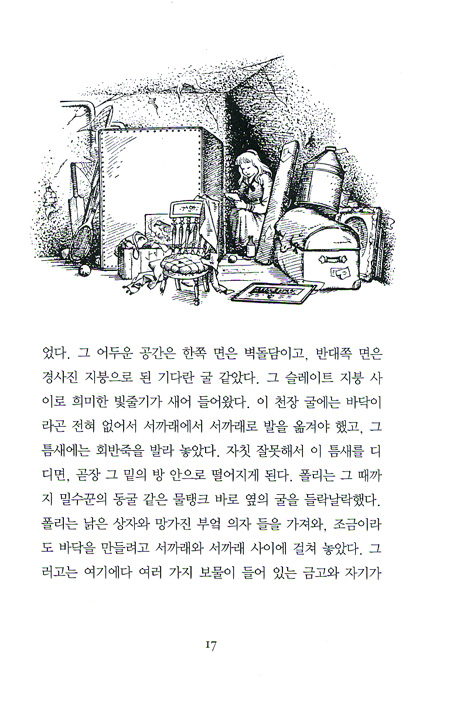 었다. 그 어두운 공간은 한쪽 면은 벽돌담이고, 반대쪽 면은 경사진 지붕으로 된 기다란 굴 같았다. 그 슬레이트 지붕 사이로 희미한 빛줄기가 새어 들어왔다. 이 천장 굴에는 바닥이라곤 전혀 없어서 서까래에서 서까래로 발을 옮겨야 했고, 그 틈새에는 회반죽을 발라 놓았다. 자칫 잘못해서 이 틈새를 디디면, 곧장 그 밑의 방 안으로 떨어지게 된다. 폴리는 그 때까지 밀수꾼의 동굴 같은 물탱크 바로 옆의 굴을 들락날락했다. 폴리는 낡은 상자와 망가진 부엌 의자 들을 가져와, 조금이라도 바닥을 만들려고 서까래와 서까래 사이에 걸쳐 놓았다. 그러고는 여기에다 여러 가지 보물이 들어 있는 금고와 자기가

17